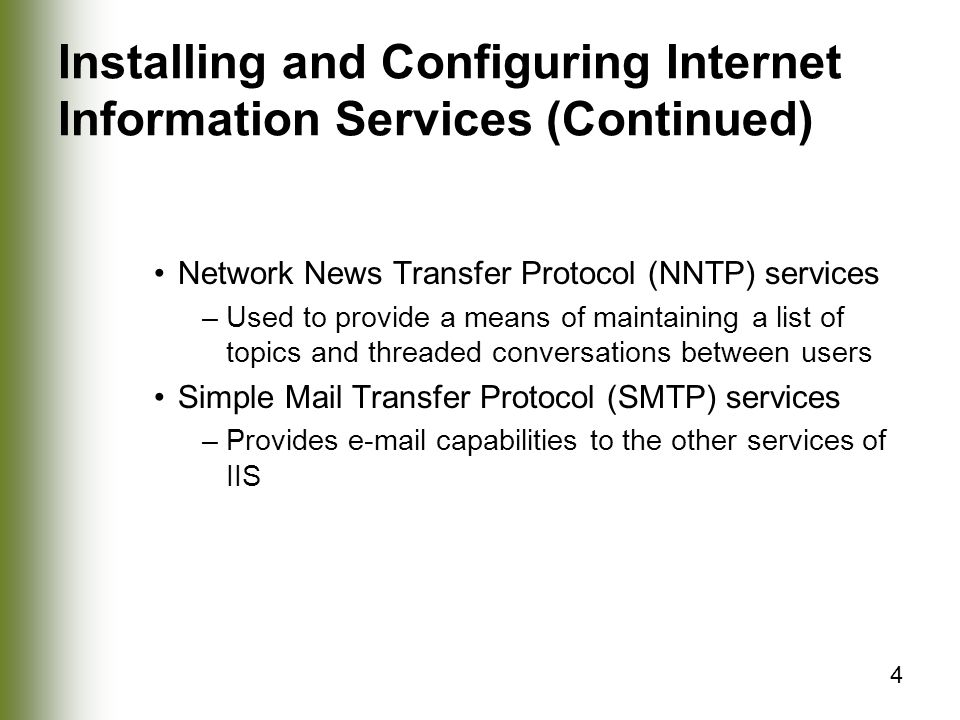 Installing and Configuring Internet Information Services (Continued)

• Network News Transfer Protocol (NNTP) services
– Used to provide a means of maintaining a list of topics and threaded conversations between users
• Simple Mail Transfer Protocol (SMTP) services
– Provides e-mail capabilities to the other services of IIS

4